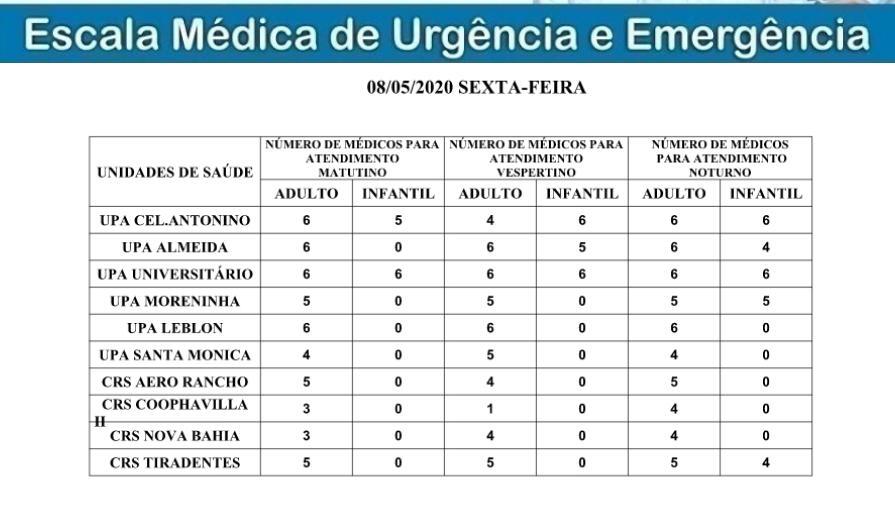 Escala Médica de Urgência e Emergência

08/05/2020 SEXTA-FEIRA

| UNIDADES DE SAÚDE | NÚMERO DE MÉDICOS PARA ATENDIMENTO MATUTINO | | NÚMERO DE MÉDICOS PARA ATENDIMENTO VESPERTINO | | NÚMERO DE MÉDICOS PARA ATENDIMENTO NOTURNO | |
|---|---|---|---|---|---|---|
| | ADULTO | INFANTIL | ADULTO | INFANTIL | ADULTO | INFANTIL |
| UPA CEL.ANTONINO | 6 | 5 | 4 | 6 | 6 | 6 |
| UPA ALMEIDA | 6 | 0 | 6 | 5 | 6 | 4 |
| UPA UNIVERSITÁRIO | 6 | 6 | 6 | 6 | 6 | 6 |
| UPA MORENINHA | 5 | 0 | 5 | 0 | 5 | 5 |
| UPA LEBLON | 6 | 0 | 6 | 0 | 6 | 0 |
| UPA SANTA MONICA | 4 | 0 | 5 | 0 | 4 | 0 |
| CRS AERO RANCHO | 5 | 0 | 4 | 0 | 5 | 0 |
| CRS COOPHAVILLA II | 3 | 0 | 1 | 0 | 4 | 0 |
| CRS NOVA BAHIA | 3 | 0 | 4 | 0 | 4 | 0 |
| CRS TIRADENTES | 5 | 0 | 5 | 0 | 5 | 4 |